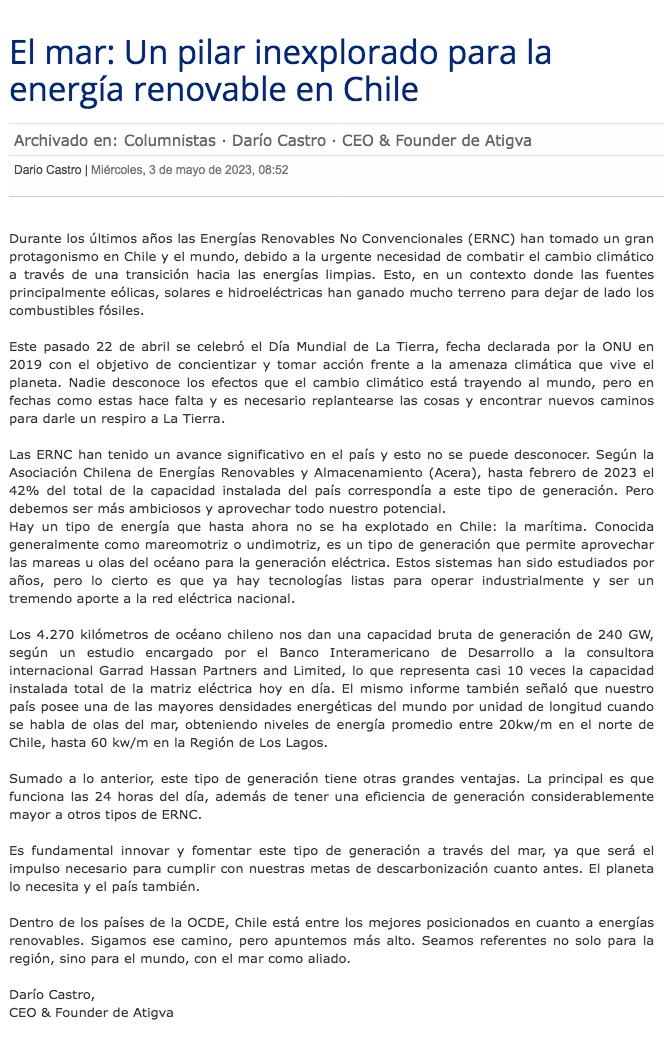 El mar: Un pilar inexplorado para la energía renovable en Chile

Archivado en: Columnistas · Darío Castro · CEO & Founder de Atigva

Dario Castro | Miércoles, 3 de mayo de 2023, 08:52

Durante los últimos años las Energías Renovables No Convencionales (ERNC) han tomado un gran protagonismo en Chile y el mundo, debido a la urgente necesidad de combatir el cambio climático a través de una transición hacia las energías limpias. Esto, en un contexto donde las fuentes principalmente eólicas, solares e hidroeléctricas han ganado mucho terreno para dejar de lado los combustibles fósiles.

Este pasado 22 de abril se celebró el Día Mundial de La Tierra, fecha declarada por la ONU en 2019 con el objetivo de concientizar y tomar acción frente a la amenaza climática que vive el planeta. Nadie desconoce los efectos que el cambio climático está trayendo al mundo, pero en fechas como estas hace falta y es necesario replantearse las cosas y encontrar nuevos caminos para darle un respiro a La Tierra.

Las ERNC han tenido un avance significativo en el país y esto no se puede desconocer. Según la Asociación Chilena de Energías Renovables y Almacenamiento (Acera), hasta febrero de 2023 el 42% del total de la capacidad instalada del país correspondía a este tipo de generación. Pero debemos ser más ambiciosos y aprovechar todo nuestro potencial.
Hay un tipo de energía que hasta ahora no se ha explotado en Chile: la marítima. Conocida generalmente como mareomotriz o undimotriz, es un tipo de generación que permite aprovechar las mareas u olas del océano para la generación eléctrica. Estos sistemas han sido estudiados por años, pero lo cierto es que ya hay tecnologías listas para operar industrialmente y ser un tremendo aporte a la red eléctrica nacional.

Los 4.270 kilómetros de océano chileno nos dan una capacidad bruta de generación de 240 GW, según un estudio encargado por el Banco Interamericano de Desarrollo a la consultora internacional Garrad Hassan Partners and Limited, lo que representa casi 10 veces la capacidad instalada total de la matriz eléctrica hoy en día. El mismo informe también señaló que nuestro país posee una de las mayores densidades energéticas del mundo por unidad de longitud cuando se habla de olas del mar, obteniendo niveles de energía promedio entre 20kw/m en el norte de Chile, hasta 60 kw/m en la Región de Los Lagos.

Sumado a lo anterior, este tipo de generación tiene otras grandes ventajas. La principal es que funciona las 24 horas del día, además de tener una eficiencia de generación considerablemente mayor a otros tipos de ERNC.

Es fundamental innovar y fomentar este tipo de generación a través del mar, ya que será el impulso necesario para cumplir con nuestras metas de descarbonización cuanto antes. El planeta lo necesita y el país también.

Dentro de los países de la OCDE, Chile está entre los mejores posicionados en cuanto a energías renovables. Sigamos ese camino, pero apuntemos más alto. Seamos referentes no solo para la región, sino para el mundo, con el mar como aliado.

Darío Castro,
CEO & Founder de Atigva